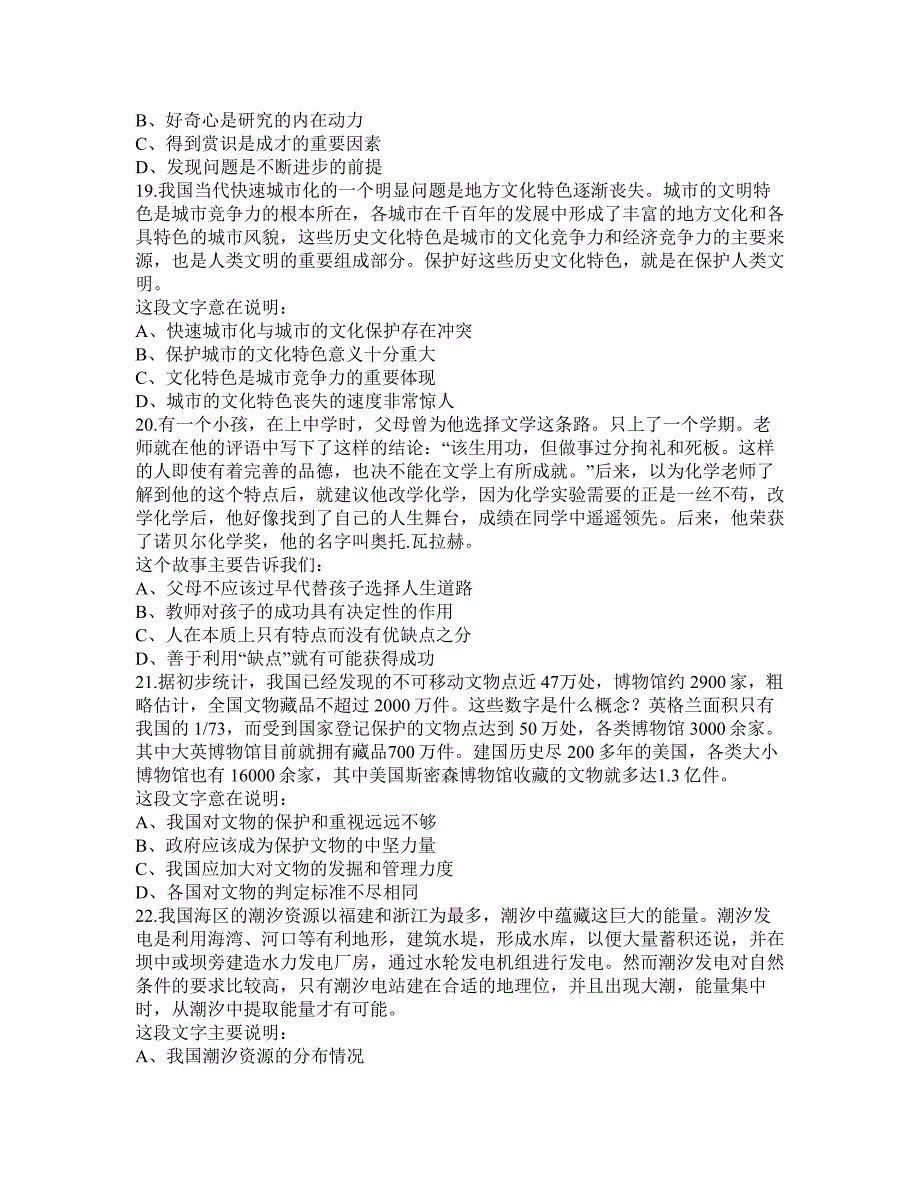 B、好奇心是研究的内在动力
C、得到赏识是成才的重要因素
D、发现问题是不断进步的前提
19.我国当代快速城市化的一个明显问题是地方文化特色逐渐丧失。城市的文明特色是城市竞争力的根本所在，各城市在千百年的发展中形成了丰富的地方文化和各具特色的城市风貌，这些历史文化特色是城市的文化竞争力和经济竞争力的主要来源，也是人类文明的重要组成部分。保护好这些历史文化特色，就是在保护人类文明。
这段文字意在说明：
A、快速城市化与城市的文化保护存在冲突
B、保护城市的文化特色意义十分重大
C、文化特色是城市竞争力的重要体现
D、城市的文化特色丧失的速度非常惊人
20.有一个小孩，在上中学时，父母曾为他选择文学这条路。只上了一个学期。老师就在他的评语中写下了这样的结论：“该生用功，但做事过分拘礼和死板。这样的人即使有着完善的品德，也决不能在文学上有所成就。”后来，以为化学老师了解到他的这个特点后，就建议他改学化学，因为化学实验需要的正是一丝不苟，改学化学后，他好像找到了自己的人生舞台，成绩在同学中遥遥领先。后来，他荣获了诺贝尔化学奖，他的名字叫奥托.瓦拉赫。
这个故事主要告诉我们：
A、父母不应该过早代替孩子选择人生道路
B、教师对孩子的成功具有决定性的作用
C、人在本质上只有特点而没有优缺点之分
D、善于利用“缺点”就有可能获得成功
21.据初步统计，我国已经发现的不可移动文物点近 47万处，博物馆约 2900 家，粗略估计，全国文物藏品不超过 2000 万件。这些数字是什么概念？英格兰面积只有我国的 1/73，而受到国家登记保护的文物点达到 50 万处，各类博物馆 3000 余家。其中大英博物馆目前就拥有藏品700 万件。建国历史尽 200 多年的美国，各类大小博物馆也有 16000 余家，其中美国斯密森博物馆收藏的文物就多达1.3 亿件。
这段文字意在说明：
A、我国对文物的保护和重视远远不够
B、政府应该成为保护文物的中坚力量
C、我国应加大对文物的发掘和管理力度
D、各国对文物的判定标准不尽相同
22.我国海区的潮汐资源以福建和浙江为最多，潮汐中蕴藏这巨大的能量。潮汐发电是利用海湾、河口等有利地形，建筑水堤，形成水库，以便大量蓄积还说，并在坝中或坝旁建造水力发电厂房，通过水轮发电机组进行发电。然而潮汐发电对自然条件的要求比较高，只有潮汐电站建在合适的地理位，并且出现大潮，能量集中时，从潮汐中提取能量才有可能。
这段文字主要说明：
A、我国潮汐资源的分布情况